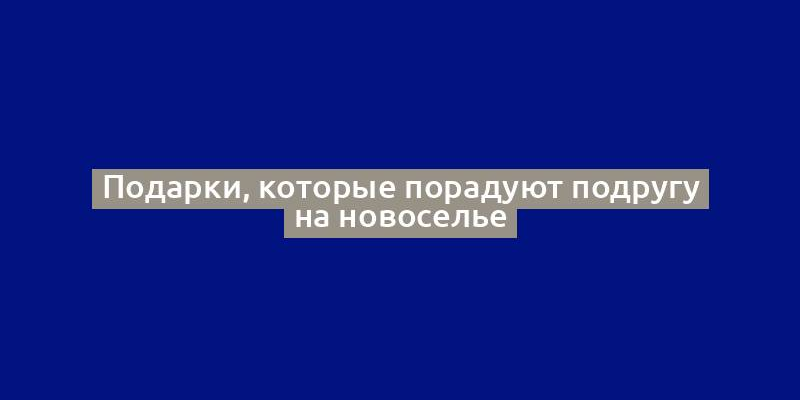 Подарки, которые порадуют подругу на новоселье